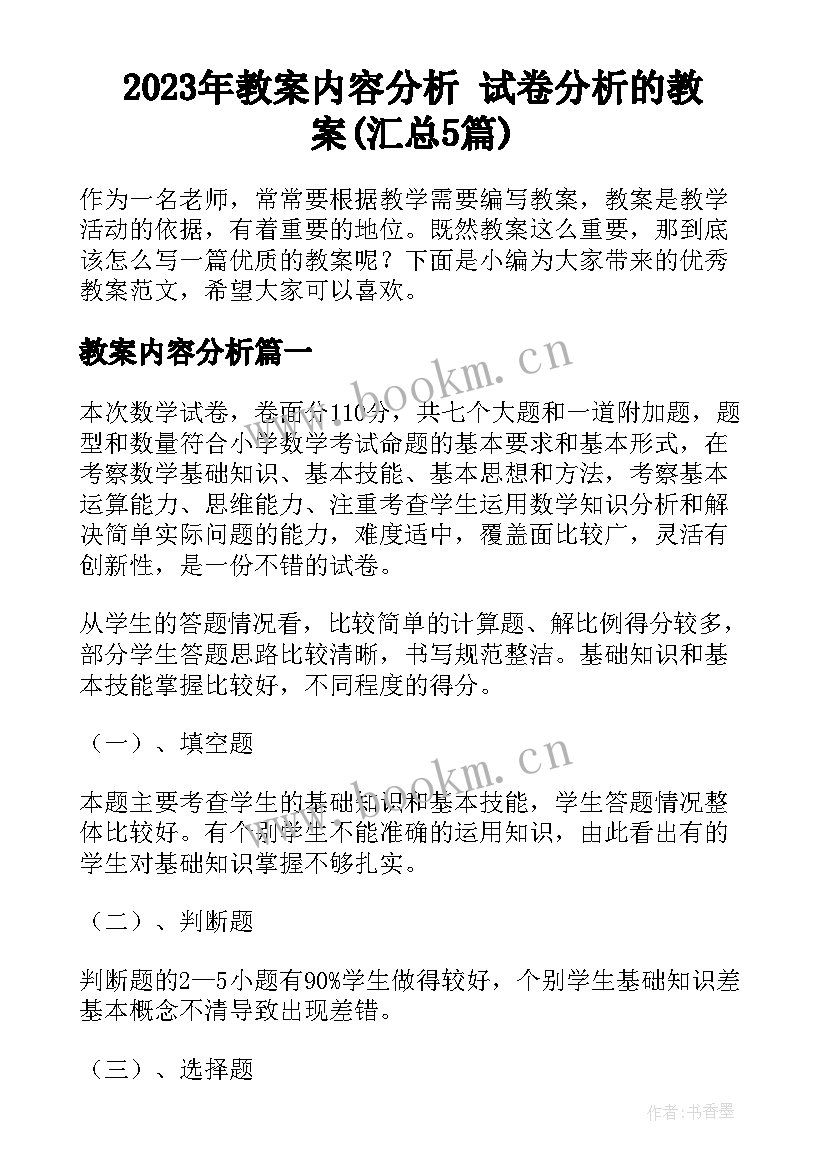 2023年教案内容分析 试卷分析的教案(汇总5篇)

作为一名老师，常常要根据教学需要编写教案，教案是教学活动的依据，有着重要的地位。既然教案这么重要，那到底该怎么写一篇优质的教案呢？下面是小编为大家带来的优秀教案范文，希望大家可以喜欢。

教案内容分析篇一

www.bookm.cn

本次数学试卷，卷面分110分，共七个大题和一道附加题，题型和数量符合小学数学考试命题的基本要求和基本形式，在考察数学基础知识、基本技能、基本思想和方法，考察基本运算能力、思维能力、注重考查学生运用数学知识分析和解决简单实际问题的能力，难度适中，覆盖面比较广，灵活有创新性，是一份不错的试卷。

从学生的答题情况看，比较简单的计算题、解比例得分较多，部分学生答题思路比较清晰，书写规范整洁。基础知识和基本技能掌握比较好，不同程度的得分。

（一）、填空题

www.bookm.cn

本题主要考查学生的基础知识和基本技能，学生答题情况整体比较好。有个别学生不能准确的运用知识，由此看出有的学生对基础知识掌握不够扎实。

（二）、判断题

判断题的2—5小题有90%学生做得较好，个别学生基础知识差基本概念不清导致出现差错。

（三）、选择题

作者：书香墨